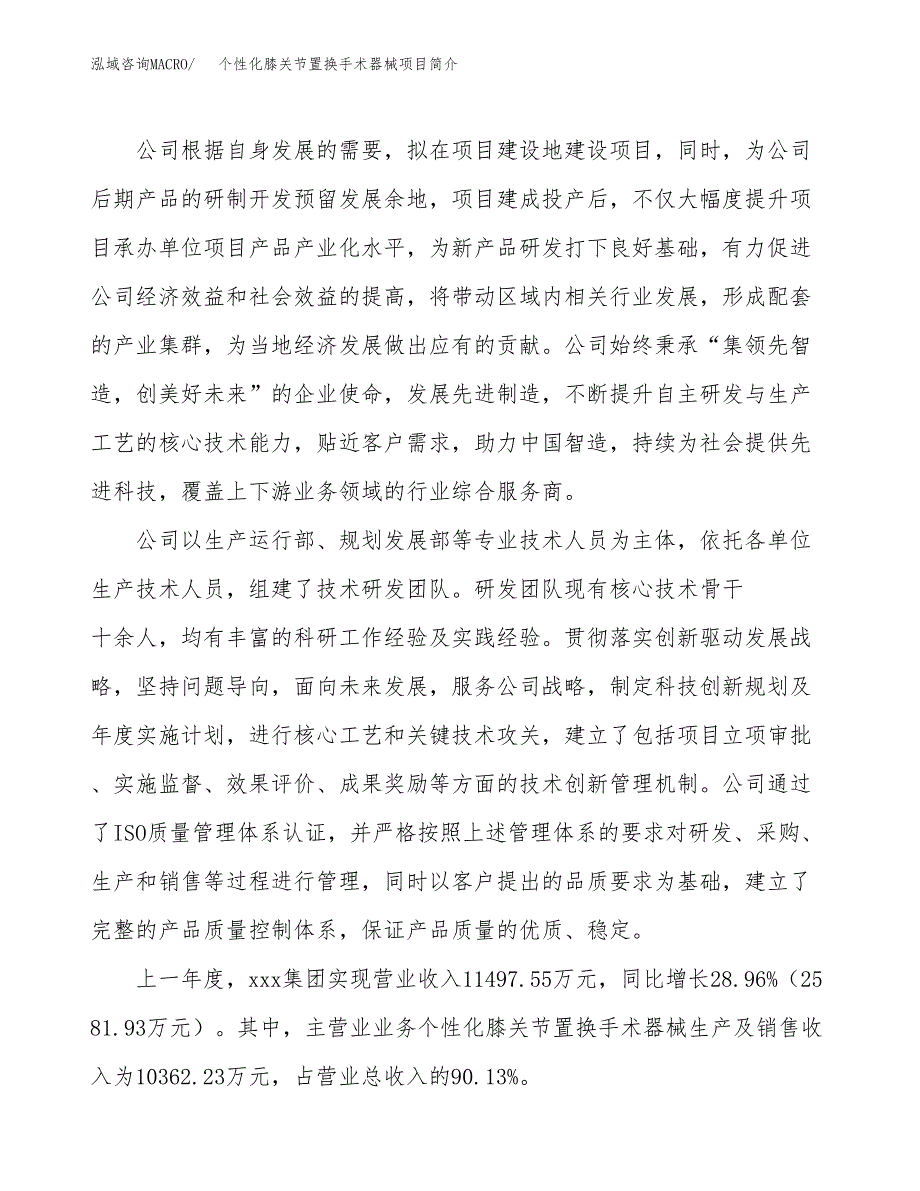 泓域咨询MACRO/　个性化膝关节置换手术器械项目简介

公司根据自身发展的需要，拟在项目建设地建设项目，同时，为公司后期产品的研制开发预留发展余地，项目建成投产后，不仅大幅度提升项目承办单位项目产品产业化水平，为新产品研发打下良好基础，有力促进公司经济效益和社会效益的提高，将带动区域内相关行业发展，形成配套的产业集群，为当地经济发展做出应有的贡献。公司始终秉承“集领先智造，创美好未来”的企业使命，发展先进制造，不断提升自主研发与生产工艺的核心技术能力，贴近客户需求，助力中国智造，持续为社会提供先进科技，覆盖上下游业务领域的行业综合服务商。

公司以生产运行部、规划发展部等专业技术人员为主体，依托各单位生产技术人员，组建了技术研发团队。研发团队现有核心技术骨干十余人，均有丰富的科研工作经验及实践经验。贯彻落实创新驱动发展战略，坚持问题导向，面向未来发展，服务公司战略，制定科技创新规划及年度实施计划，进行核心工艺和关键技术攻关，建立了包括项目立项审批、实施监督、效果评价、成果奖励等方面的技术创新管理机制。公司通过了ISO质量管理体系认证，并严格按照上述管理体系的要求对研发、采购、生产和销售等过程进行管理，同时以客户提出的品质要求为基础，建立了完整的产品质量控制体系，保证产品质量的优质、稳定。

上一年度，xxx集团实现营业收入11497.55万元，同比增长28.96%（2581.93万元）。其中，主营业业务个性化膝关节置换手术器械生产及销售收入为10362.23万元，占营业总收入的90.13%。